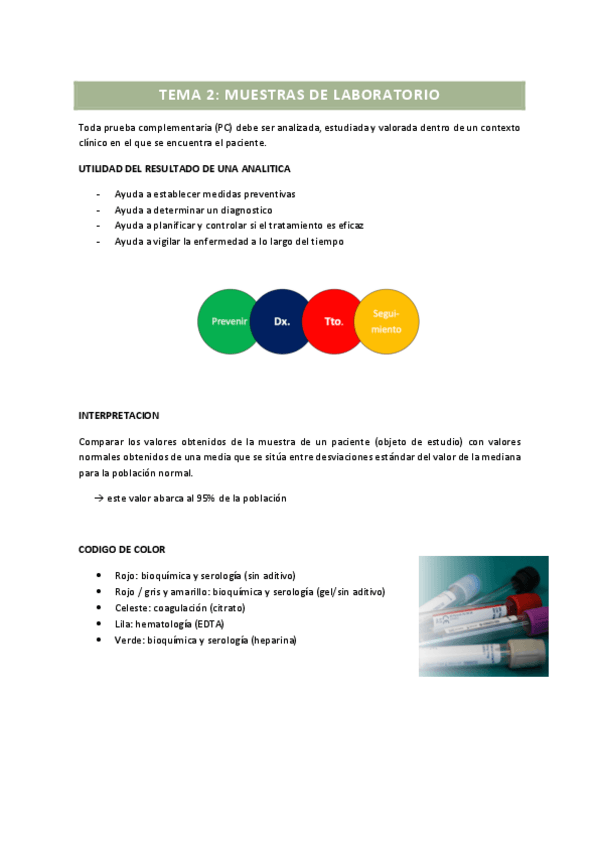 TEMA 2: MUESTRAS DE LABORATORIO

Toda prueba complementaria (PC) debe ser analizada, estudiada y valorada dentro de un contexto clínico en el que se encuentra el paciente.

UTILIDAD DEL RESULTADO DE UNA ANALITICA

- Ayuda a establecer medidas preventivas
- Ayuda a determinar un diagnostico
- Ayuda a planificar y controlar si el tratamiento es eficaz
- Ayuda a vigilar la enfermedad a lo largo del tiempo

Prevenir
Dx.
Tto.
Seguimiento

INTERPRETACION

Comparar los valores obtenidos de la muestra de un paciente (objeto de estudio) con valores normales obtenidos de una media que se sitúa entre desviaciones estándar del valor de la mediana para la población normal.

→ este valor abarca al 95% de la población

CODIGO DE COLOR

• Rojo: bioquímica y serología (sin aditivo)
• Rojo / gris y amarillo: bioquímica y serología (gel/sin aditivo)
• Celeste: coagulación (citrato)
• Lila: hematología (EDTA)
• Verde: bioquímica y serología (heparina)